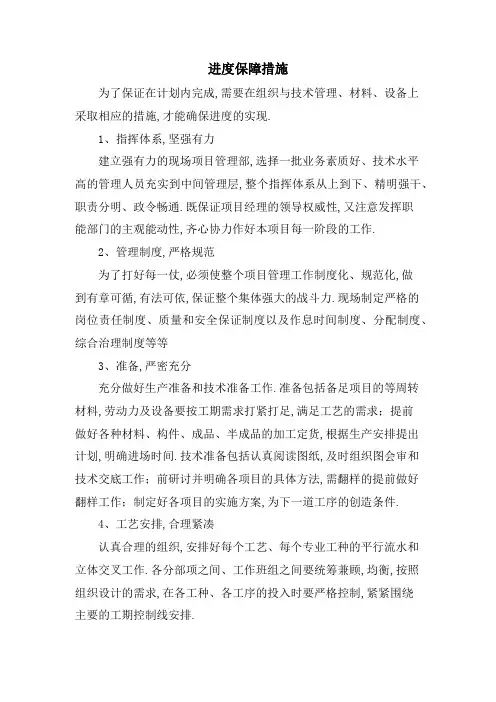 进度保障措施

为了保证在计划内完成,需要在组织与技术管理、材料、设备上采取相应的措施,才能确保进度的实现.

1、指挥体系,坚强有力

建立强有力的现场项目管理部,选择一批业务素质好、技术水平高的管理人员充实到中间管理层,整个指挥体系从上到下、精明强干、职责分明、政令畅通.既保证项目经理的领导权威性,又注意发挥职能部门的主观能动性,齐心协力作好本项目每一阶段的工作.

2、管理制度,严格规范

为了打好每一仗,必须使整个项目管理工作制度化、规范化,做到有章可循,有法可依,保证整个集体强大的战斗力.现场制定严格的岗位责任制度、质量和安全保证制度以及作息时间制度、分配制度、综合治理制度等等

3、准备,严密充分

充分做好生产准备和技术准备工作.准备包括备足项目的等周转材料,劳动力及设备要按工期需求打紧打足,满足工艺的需求:提前做好各种材料、构件、成品、半成品的加工定货,根据生产安排提出计划,明确进场时间.技术准备包括认真阅读图纸,及时组织图会审和技术交底工作:前研讨并明确各项目的具体方法,需翻样的提前做好翻样工作:制定好各项目的实施方案,为下一道工序的创造条件.

4、工艺安排,合理紧凑

认真合理的组织,安排好每个工艺、每个专业工种的平行流水和立体交叉工作.各分部项之间、工作班组之间要统筹兼顾,均衡,按照组织设计的需求,在各工种、各工序的投入时要严格控制,紧紧围绕主要的工期控制线安排.